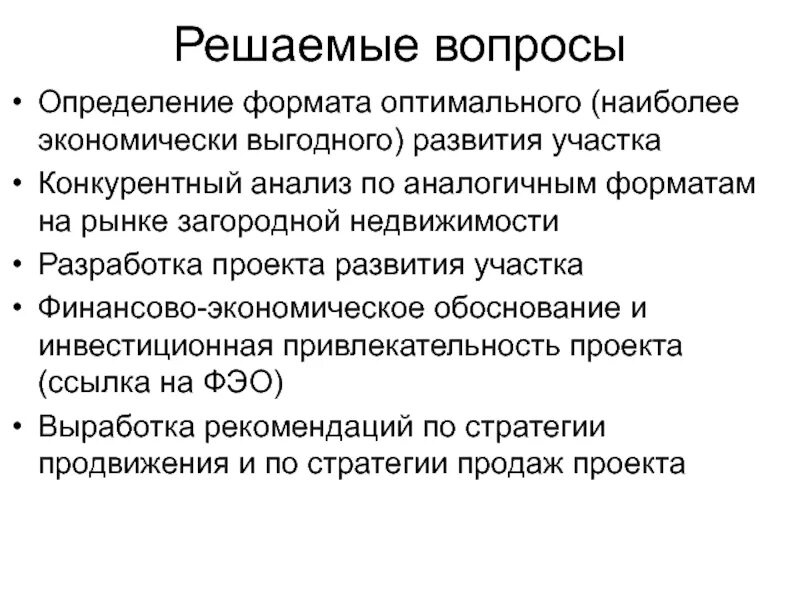 Решаемые вопросы

• Определение формата оптимального (наиболее экономически выгодного) развития участка
• Конкурентный анализ по аналогичным форматам на рынке загородной недвижимости
• Разработка проекта развития участка
• Финансово-экономическое обоснование и инвестиционная привлекательность проекта (ссылка на ФЭО)
• Выработка рекомендаций по стратегии продвижения и по стратегии продаж проекта